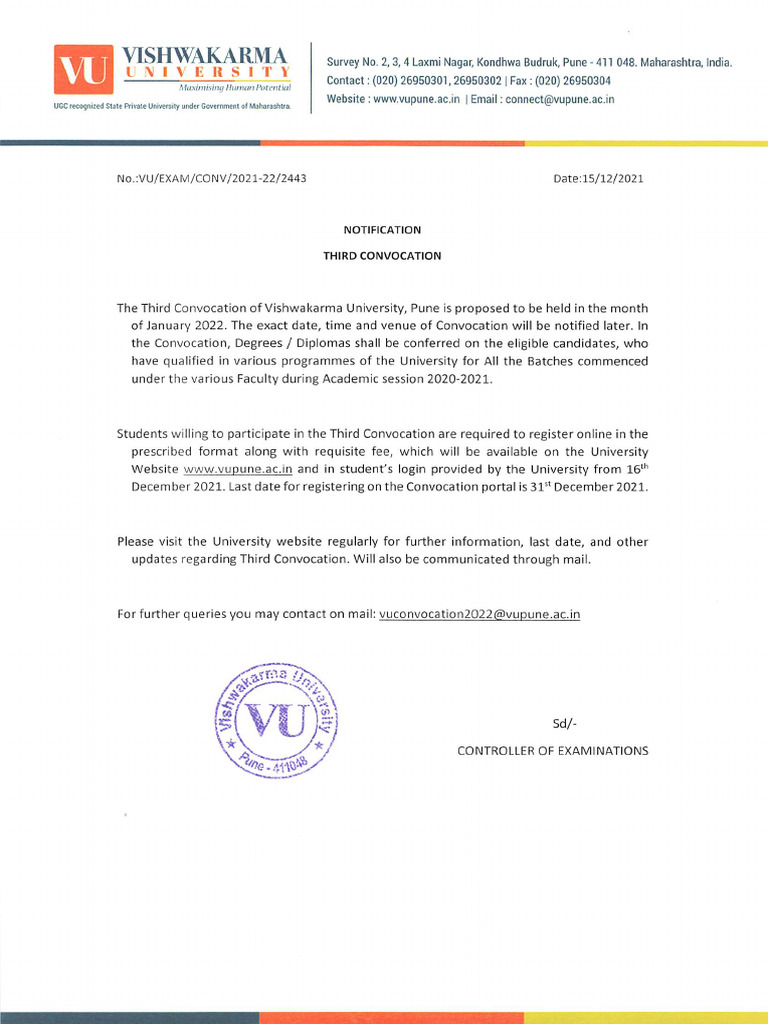 VU VISHWAKARMA UNIVERSITY
Maximising Human Potential
UGC recognized State Private University under Government of Maharashtra.

Survey No. 2, 3, 4 Laxmi Nagar, Kondhwa Budruk, Pune - 411 048. Maharashtra, India.
Contact : (020) 26950301, 26950302 | Fax : (020) 26950304
Website : www.vupune.ac.in | Email : connect@vupune.ac.in

No.:VU/EXAM/CONV/2021-22/2443

Date:15/12/2021

NOTIFICATION

THIRD CONVOCATION

The Third Convocation of Vishwakarma University, Pune is proposed to be held in the month of January 2022. The exact date, time and venue of Convocation will be notified later. In the Convocation, Degrees / Diplomas shall be conferred on the eligible candidates, who have qualified in various programmes of the University for All the Batches commenced under the various Faculty during Academic session 2020-2021.

Students willing to participate in the Third Convocation are required to register online in the prescribed format along with requisite fee, which will be available on the University Website www.vupune.ac.in and in student's login provided by the University from $16^{th}$ December 2021. Last date for registering on the Convocation portal is $31^{st}$ December 2021.

Please visit the University website regularly for further information, last date, and other updates regarding Third Convocation. Will also be communicated through mail.

For further queries you may contact on mail: vuconvocation2022@vupune.ac.in

Vishwakarma University VU Pune - 411048

Sd/-

CONTROLLER OF EXAMINATIONS